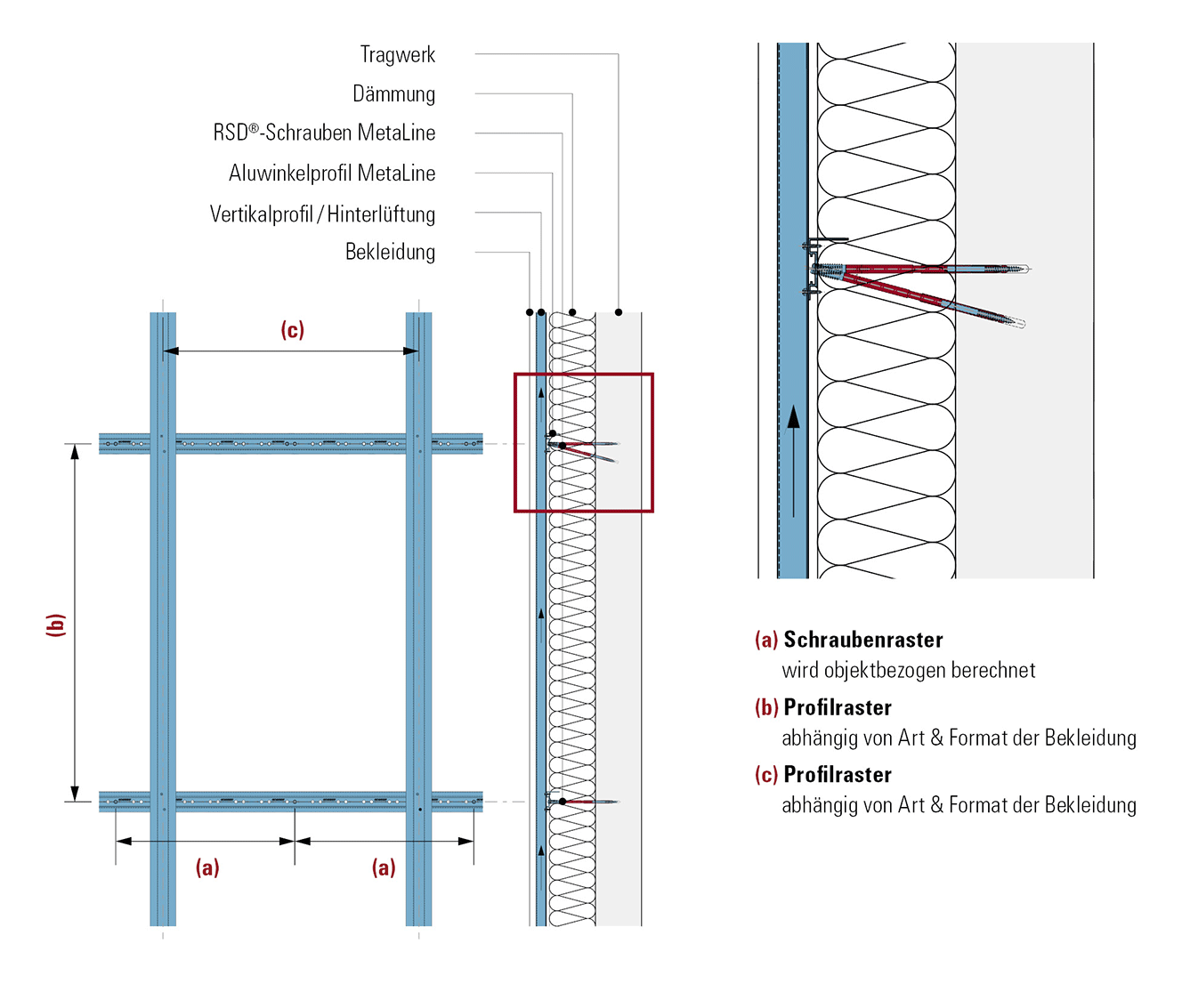 Tragwerk
Dämmung
RSD®-Schrauben MetaLine
Aluwinkelprofil MetaLine
Vertikalprofil / Hinterlüftung
Bekleidung

(c)

(b)

(a)

(a)

(a) Schraubenraster
wird objektbezogen berechnet

(b) Profilraster
abhängig von Art & Format der Bekleidung

(c) Profilraster
abhängig von Art & Format der Bekleidung